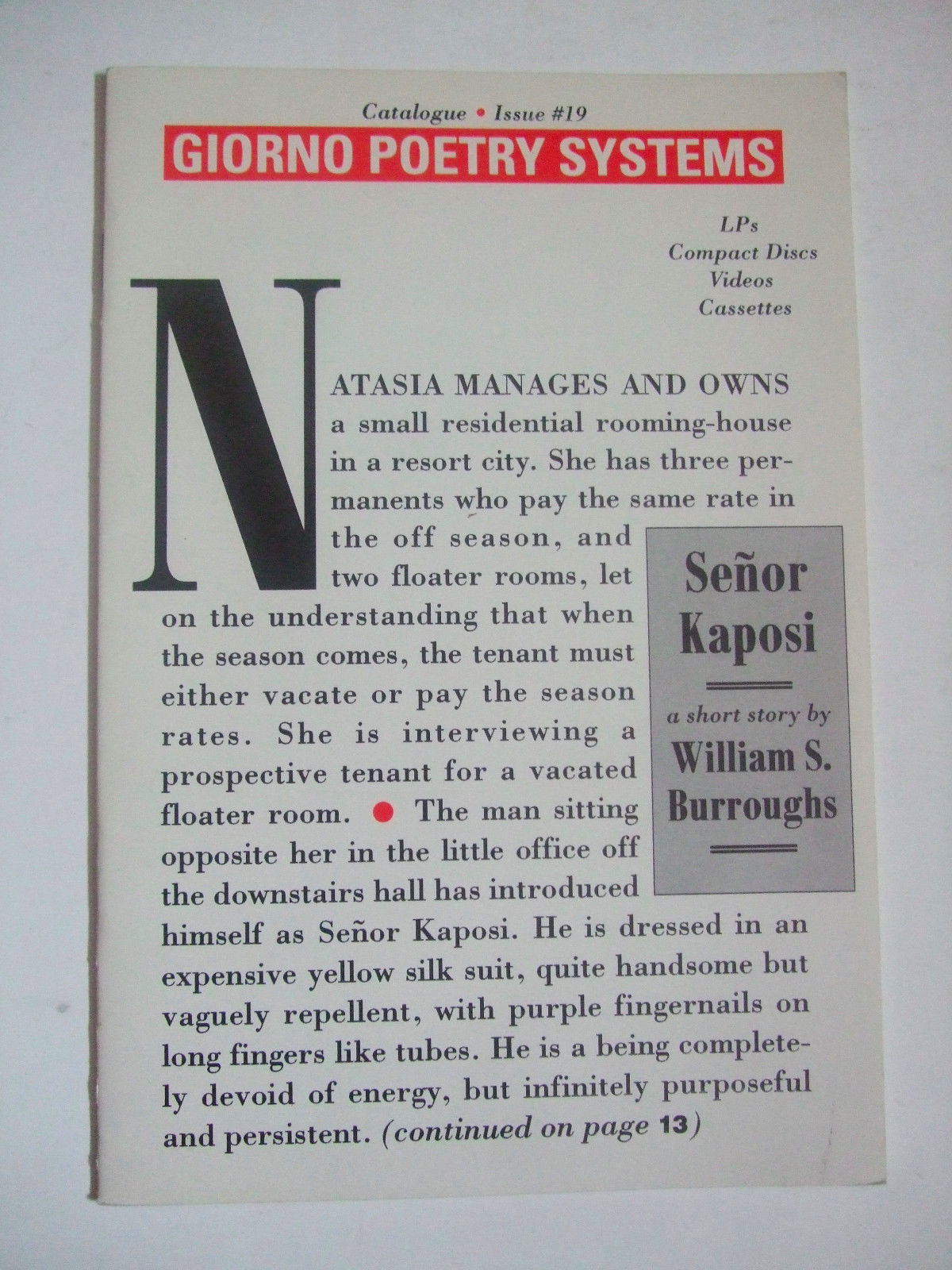 Catalogue • Issue #19

GIORNO POETRY SYSTEMS

LPs
Compact Discs
Videos
Cassettes

NATASIA MANAGES AND OWNS a small residential rooming-house in a resort city. She has three permanents who pay the same rate in the off season, and two floater rooms, let on the understanding that when the season comes, the tenant must either vacate or pay the season rates. She is interviewing a prospective tenant for a vacated floater room. • The man sitting opposite her in the little office off the downstairs hall has introduced himself as Señor Kaposi. He is dressed in an expensive yellow silk suit, quite handsome but vaguely repellent, with purple fingernails on long fingers like tubes. He is a being completely devoid of energy, but infinitely purposeful and persistent. (continued on page 13)

Señor
Kaposi

a short story by
William S.
Burroughs